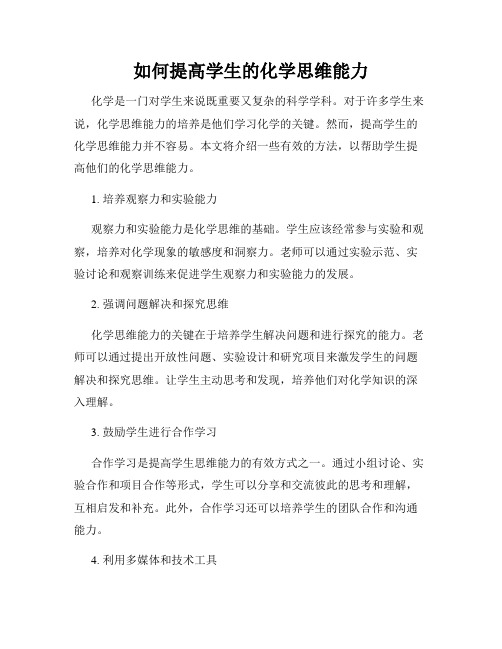 如何提高学生的化学思维能力

化学是一门对学生来说既重要又复杂的科学学科。对于许多学生来说，化学思维能力的培养是他们学习化学的关键。然而，提高学生的化学思维能力并不容易。本文将介绍一些有效的方法，以帮助学生提高他们的化学思维能力。

1. 培养观察力和实验能力

观察力和实验能力是化学思维的基础。学生应该经常参与实验和观察，培养对化学现象的敏感度和洞察力。老师可以通过实验示范、实验讨论和观察训练来促进学生观察力和实验能力的发展。

2. 强调问题解决和探究思维

化学思维能力的关键在于培养学生解决问题和进行探究的能力。老师可以通过提出开放性问题、实验设计和研究项目来激发学生的问题解决和探究思维。让学生主动思考和发现，培养他们对化学知识的深入理解。

3. 鼓励学生进行合作学习

合作学习是提高学生思维能力的有效方式之一。通过小组讨论、实验合作和项目合作等形式，学生可以分享和交流彼此的思考和理解，互相启发和补充。此外，合作学习还可以培养学生的团队合作和沟通能力。

4. 利用多媒体和技术工具